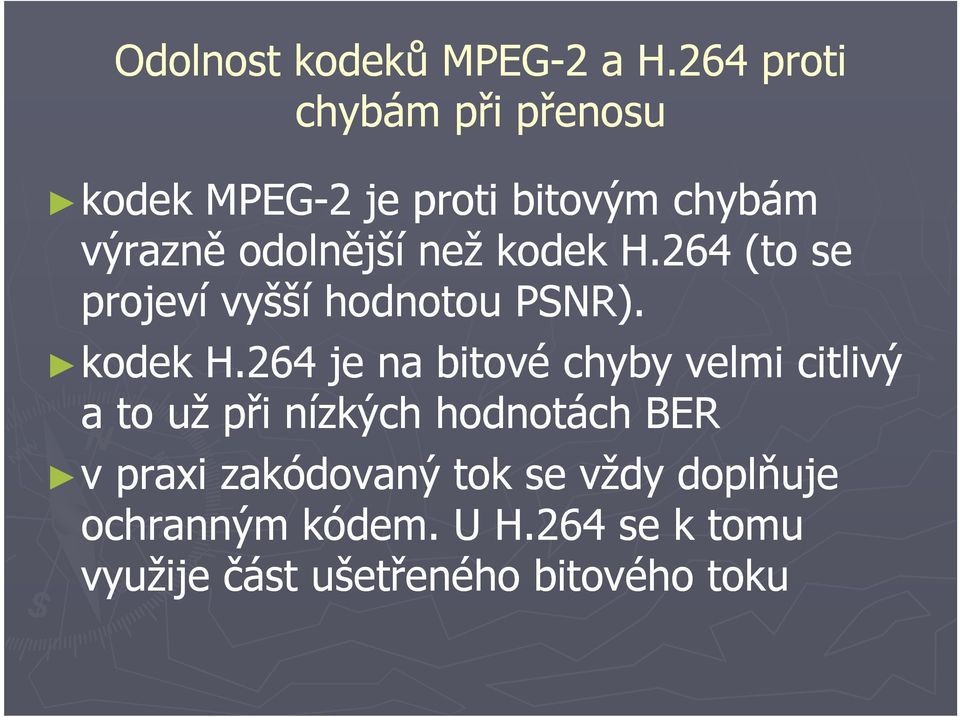 Odolnost kodeků MPEG-2 a H.264 proti chybám při přenosu

► kodek MPEG-2 je proti bitovým chybám výrazně odolnější než kodek H.264 (to se projeví vyšší hodnotou PSNR).

► kodek H.264 je na bitové chyby velmi citlivý a to už při nízkých hodnotách BER

► v praxi zakódovaný tok se vždy doplňuje ochranným kódem. U H.264 se k tomu využije část ušetřeného bitového toku